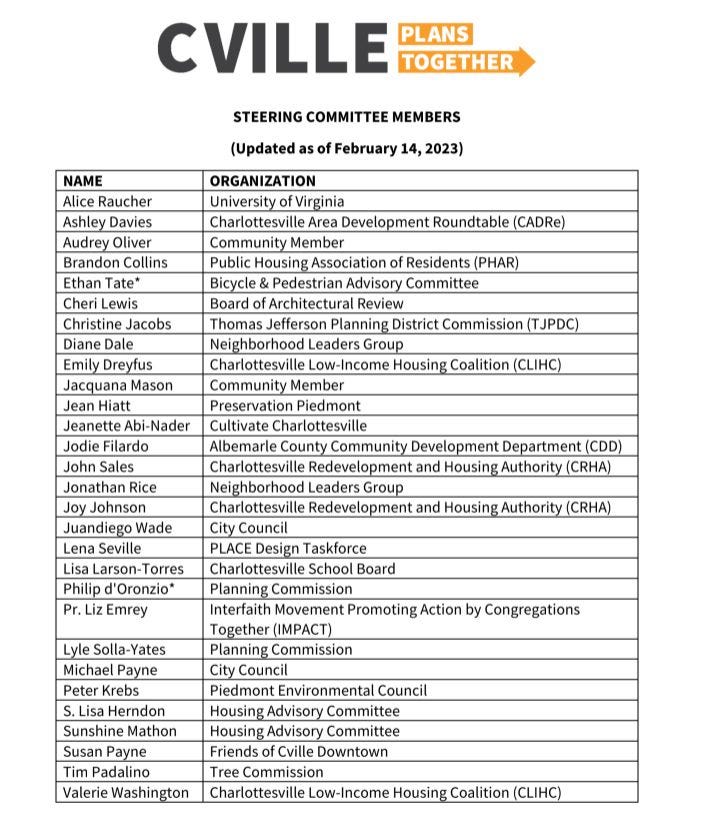 CVILLE PLANS TOGETHER

STEERING COMMITTEE MEMBERS

(Updated as of February 14, 2023)

| NAME | ORGANIZATION |
|---|---|
| Alice Raucher | University of Virginia |
| Ashley Davies | Charlottesville Area Development Roundtable (CADRe) |
| Audrey Oliver | Community Member |
| Brandon Collins | Public Housing Association of Residents (PHAR) |
| Ethan Tate* | Bicycle & Pedestrian Advisory Committee |
| Cheri Lewis | Board of Architectural Review |
| Christine Jacobs | Thomas Jefferson Planning District Commission (TJPDC) |
| Diane Dale | Neighborhood Leaders Group |
| Emily Dreyfus | Charlottesville Low-Income Housing Coalition (CLIHC) |
| Jacquana Mason | Community Member |
| Jean Hiatt | Preservation Piedmont |
| Jeanette Abi-Nader | Cultivate Charlottesville |
| Jodie Filardo | Albemarle County Community Development Department (CDD) |
| John Sales | Charlottesville Redevelopment and Housing Authority (CRHA) |
| Jonathan Rice | Neighborhood Leaders Group |
| Joy Johnson | Charlottesville Redevelopment and Housing Authority (CRHA) |
| Juandiego Wade | City Council |
| Lena Seville | PLACE Design Taskforce |
| Lisa Larson-Torres | Charlottesville School Board |
| Philip d'Oronzio* | Planning Commission |
| Pr. Liz Emrey | Interfaith Movement Promoting Action by Congregations Together (IMPACT) |
| Lyle Solla-Yates | Planning Commission |
| Michael Payne | City Council |
| Peter Krebs | Piedmont Environmental Council |
| S. Lisa Herndon | Housing Advisory Committee |
| Sunshine Mathon | Housing Advisory Committee |
| Susan Payne | Friends of Cville Downtown |
| Tim Padalino | Tree Commission |
| Valerie Washington | Charlottesville Low-Income Housing Coalition (CLIHC) |